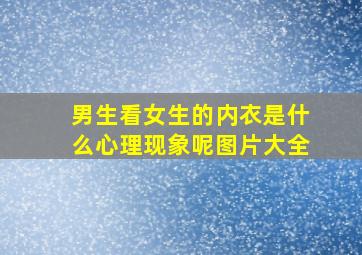 男生看女生的内衣是什么心理现象呢图片大全